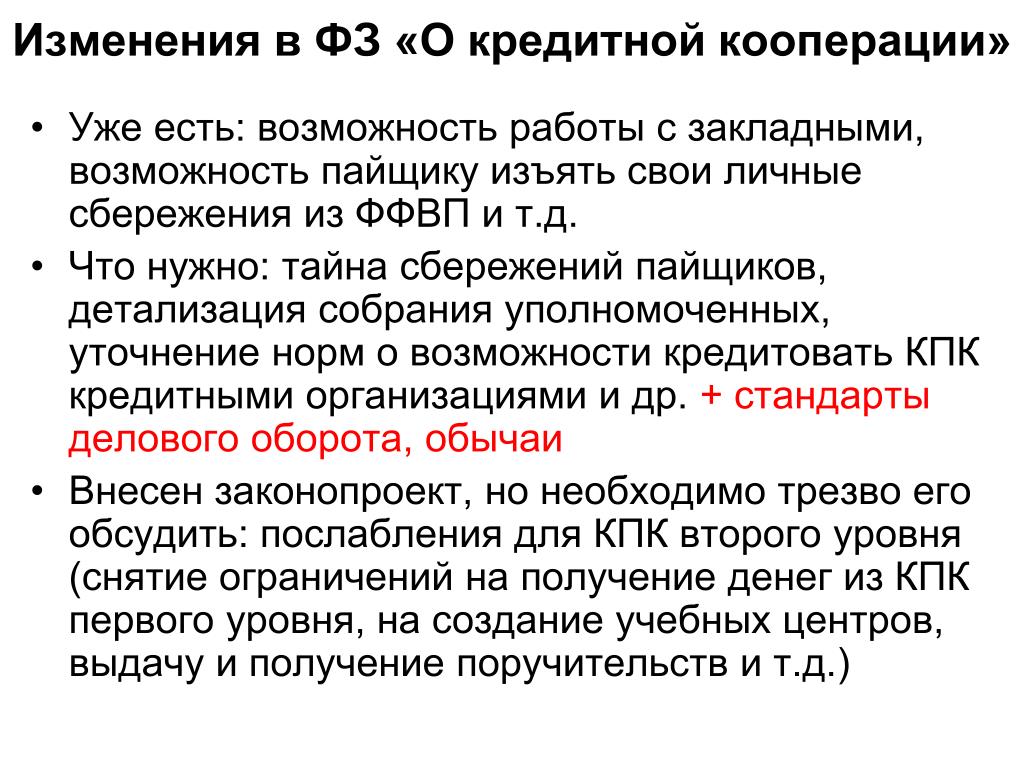 Изменения в ФЗ «О кредитной кооперации»

• Уже есть: возможность работы с закладными, возможность пайщику изъять свои личные сбережения из ФФВП и т.д.
• Что нужно: тайна сбережений пайщиков, детализация собрания уполномоченных, уточнение норм о возможности кредитовать КПК кредитными организациями и др. + стандарты делового оборота, обычаи
• Внесен законопроект, но необходимо трезво его обсудить: послабления для КПК второго уровня (снятие ограничений на получение денег из КПК первого уровня, на создание учебных центров, выдачу и получение поручительств и т.д.)